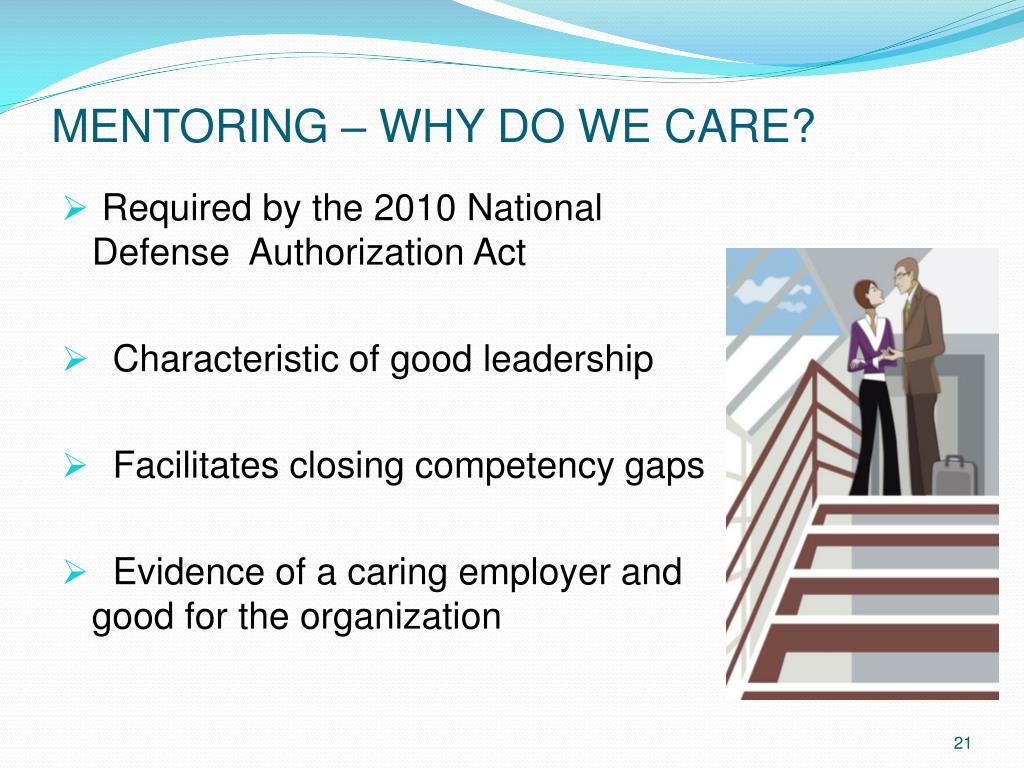 MENTORING – WHY DO WE CARE?

➢ Required by the 2010 National Defense Authorization Act

➢ Characteristic of good leadership

➢ Facilitates closing competency gaps

➢ Evidence of a caring employer and good for the organization

21